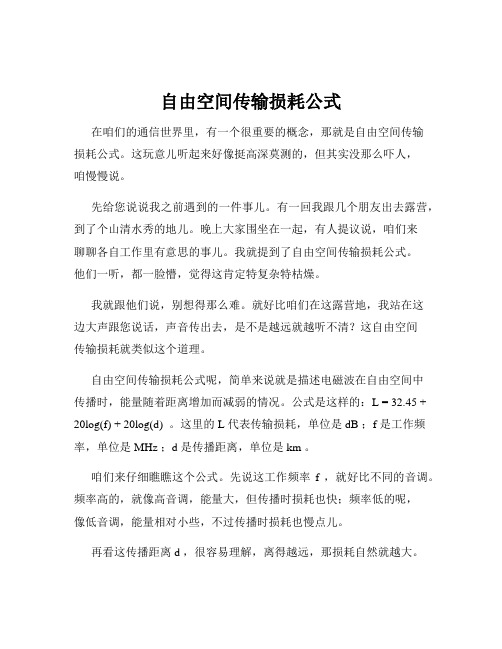 自由空间传输损耗公式

在咱们的通信世界里，有一个很重要的概念，那就是自由空间传输损耗公式。这玩意儿听起来好像挺高深莫测的，但其实没那么吓人，咱慢慢说。

先给您说说我之前遇到的一件事儿。有一回我跟几个朋友出去露营，到了个山清水秀的地儿。晚上大家围坐在一起，有人提议说，咱们来聊聊各自工作里有意思的事儿。我就提到了自由空间传输损耗公式。他们一听，都一脸懵，觉得这肯定特复杂特枯燥。

我就跟他们说，别想得那么难。就好比咱们在这露营地，我站在这边大声跟您说话，声音传出去，是不是越远就越听不清？这自由空间传输损耗就类似这个道理。

自由空间传输损耗公式呢，简单来说就是描述电磁波在自由空间中传播时，能量随着距离增加而减弱的情况。公式是这样的：$L = 32.45 + 20\log(f) + 20\log(d)$ 。这里的 L 代表传输损耗，单位是 dB ；f 是工作频率，单位是 MHz ；d 是传播距离，单位是 km 。

咱们来仔细瞧瞧这个公式。先说这工作频率 f ，就好比不同的音调。频率高的，就像高音调，能量大，但传播时损耗也快；频率低的呢，像低音调，能量相对小些，不过传播时损耗也慢点儿。

再看这传播距离 d ，很容易理解，离得越远，那损耗自然就越大。